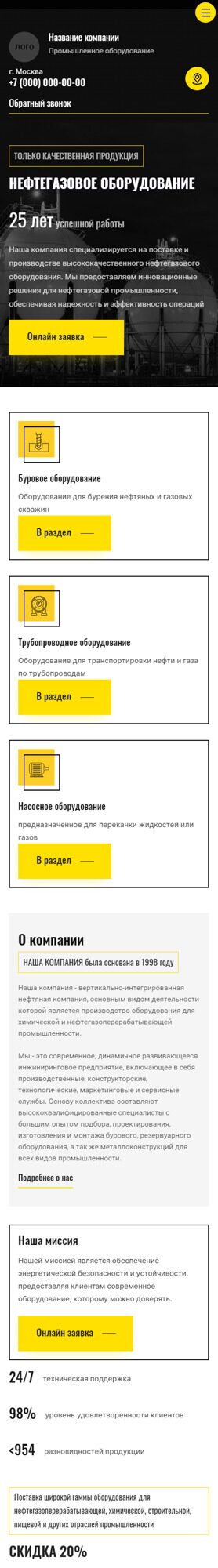 ЛОГО

Название компании

Промышленное оборудование

г. Москва

+7 (000) 000-00-00

Обратный звонок

ТОЛЬКО КАЧЕСТВЕННАЯ ПРОДУКЦИЯ

НЕФТЕГАЗОВОЕ ОБОРУДОВАНИЕ

25 лет успешной работы

Наша компания специализируется на поставке и производстве высококачественного нефтегазового оборудования. Мы предоставляем инновационные решения для нефтегазовой промышленности, обеспечивая надежность и эффективность операций

Онлайн заявка

Буровое оборудование

Оборудование для бурения нефтяных и газовых скважин

В раздел

Трубопроводное оборудование

Оборудование для транспортировки нефти и газа по трубопроводам

В раздел

Насосное оборудование

предназначенное для перекачки жидкостей или газов

В раздел

О компании

НАША КОМПАНИЯ была основана в 1998 году

Наша компания - вертикально-интегрированная нефтяная компания, основным видом деятельности которой является производство оборудования для химической и нефтегазоперерабатывающей промышленности.

Мы - это современное, динамичное развивающееся инжиниринговое предприятие, включающее в себя производственные, конструкторские, технологические, маркетинговые и сервисные службы. Основу коллектива составляют высококвалифицированные специалисты с большим опытом подбора, проектирования, изготовления и монтажа бурового, резервуарного оборудования, а так же металлоконструкций для всех видов промышленности.

Подробнее о нас

Наша миссия

Нашей миссией является обеспечение энергетической безопасности и устойчивости, предоставляя клиентам современное оборудование, которому можно доверять.

Онлайн заявка

24/7 техническая поддержка

98% уровень удовлетворенности клиентов

<954 разновидностей продукции

Поставка широкой гаммы оборудования для нефтегазоперерабатывающей, химической, строительной, пищевой и других отраслей промышленности

СКИДКА 20%